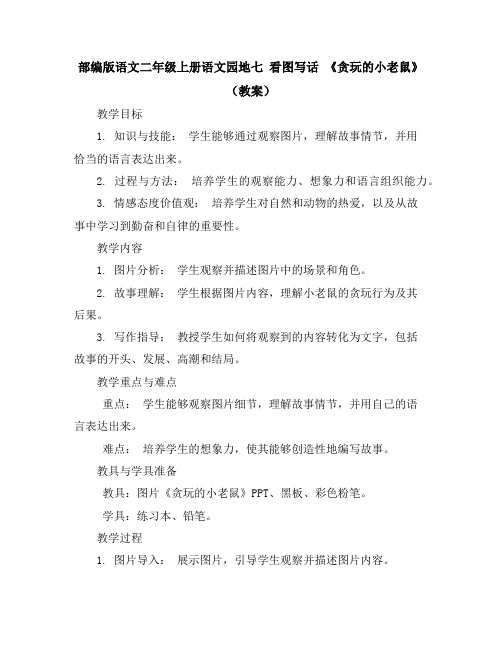 部编版语文二年级上册语文园地七 看图写话 《贪玩的小老鼠》（教案）

教学目标

1. 知识与技能： 学生能够通过观察图片，理解故事情节，并用恰当的语言表达出来。

2. 过程与方法： 培养学生的观察能力、想象力和语言组织能力。

3. 情感态度价值观： 培养学生对自然和动物的热爱，以及从故事中学习到勤奋和自律的重要性。

教学内容

1. 图片分析： 学生观察并描述图片中的场景和角色。

2. 故事理解： 学生根据图片内容，理解小老鼠的贪玩行为及其后果。

3. 写作指导： 教授学生如何将观察到的内容转化为文字，包括故事的开头、发展、高潮和结局。

教学重点与难点

重点： 学生能够观察图片细节，理解故事情节，并用自己的语言表达出来。

难点： 培养学生的想象力，使其能够创造性地编写故事。

教具与学具准备

教具：图片《贪玩的小老鼠》PPT、黑板、彩色粉笔。

学具：练习本、铅笔。

教学过程

1. 图片导入： 展示图片，引导学生观察并描述图片内容。